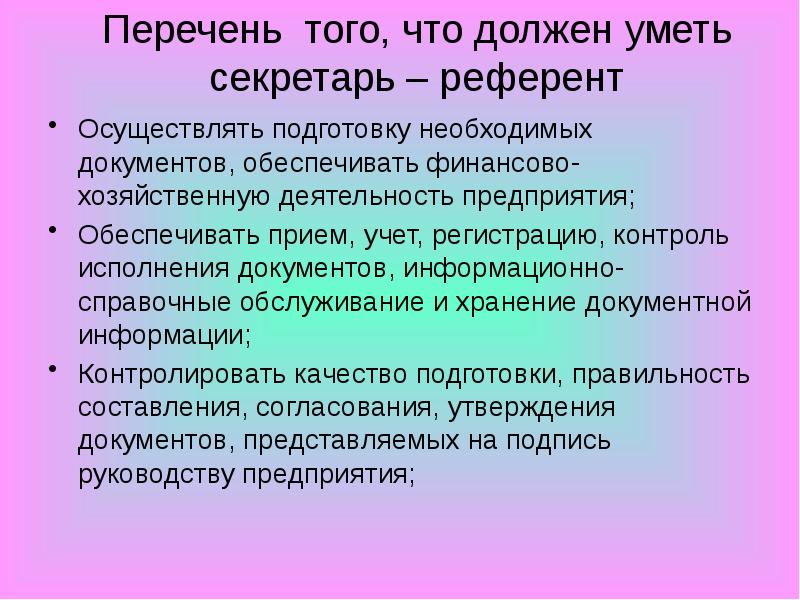 Перечень того, что должен уметь секретарь – референт

• Осуществлять подготовку необходимых документов, обеспечивать финансово-хозяйственную деятельность предприятия;

• Обеспечивать прием, учет, регистрацию, контроль исполнения документов, информационно-справочные обслуживание и хранение документной информации;

• Контролировать качество подготовки, правильность составления, согласования, утверждения документов, представляемых на подпись руководству предприятия;